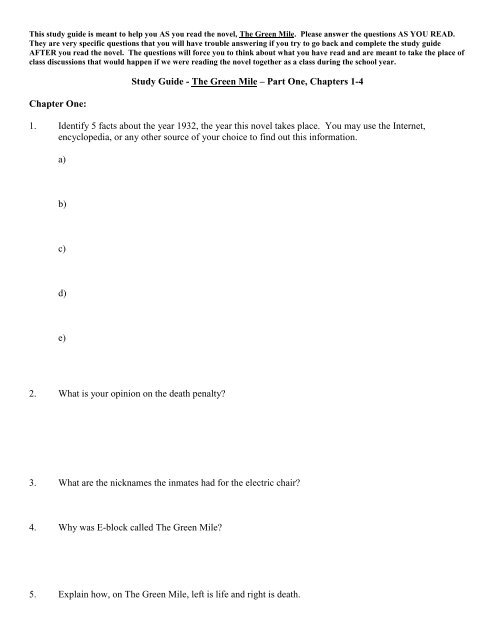 This study guide is meant to help you AS you read the novel, The Green Mile. Please answer the questions AS YOU READ. They are very specific questions that you will have trouble answering if you try to go back and complete the study guide AFTER you read the novel. The questions will force you to think about what you have read and are meant to take the place of class discussions that would happen if we were reading the novel together as a class during the school year.

Study Guide - The Green Mile – Part One, Chapters 1-4

Chapter One:

1. Identify 5 facts about the year 1932, the year this novel takes place. You may use the Internet, encyclopedia, or any other source of your choice to find out this information.

a)

b)

c)

d)

e)

2. What is your opinion on the death penalty?

3. What are the nicknames the inmates had for the electric chair?

4. Why was E-block called The Green Mile?

5. Explain how, on The Green Mile, left is life and right is death.